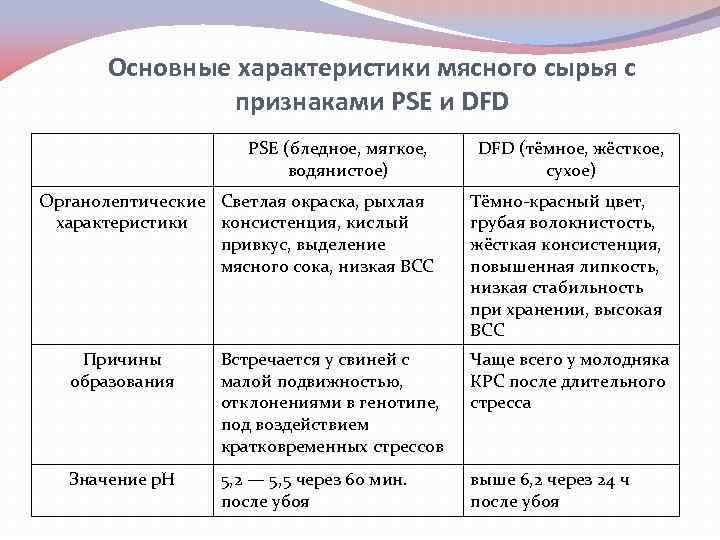 Основные характеристики мясного сырья с признаками PSE и DFD

| | PSE (бледное, мягкое, водянистое) | DFD (тёмное, жёсткое, сухое) |
|---|---|---|
| Органолептические характеристики | Светлая окраска, рыхлая консистенция, кислый привкус, выделение мясного сока, низкая ВСС | Тёмно-красный цвет, грубая волокнистость, жёсткая консистенция, повышенная липкость, низкая стабильность при хранении, высокая ВСС |
| Причины образования | Встречается у свиней с малой подвижностью, отклонениями в генотипе, под воздействием кратковременных стрессов | Чаще всего у молодняка КРС после длительного стресса |
| Значение pH | 5,2 — 5,5 через 60 мин. после убоя | выше 6,2 через 24 ч после убоя |